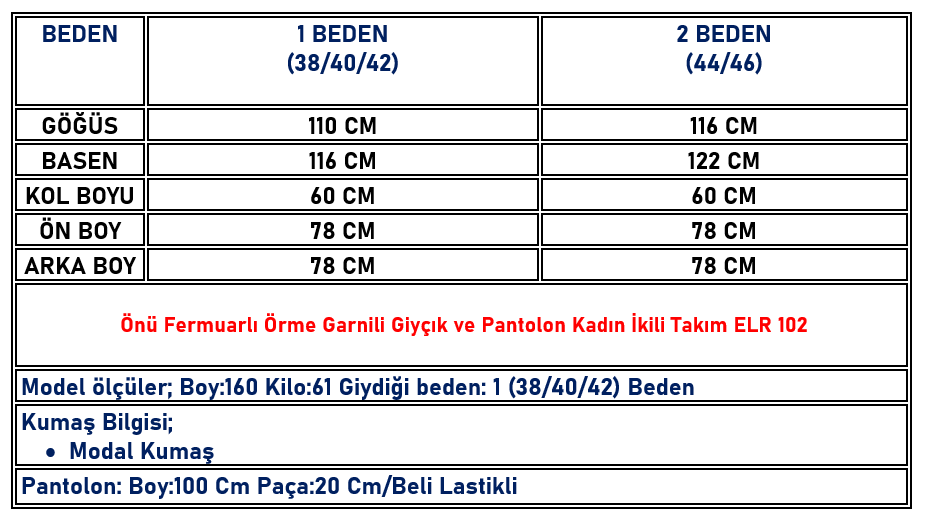 | BEDEN | 1 BEDEN (38/40/42) | 2 BEDEN (44/46) |
|---|---|---|
| GÖĞÜS | 110 CM | 116 CM |
| BASEN | 116 CM | 122 CM |
| KOL BOYU | 60 CM | 60 CM |
| ÖN BOY | 78 CM | 78 CM |
| ARKA BOY | 78 CM | 78 CM |

Önü Fermuarlı Örme Garnili Giyçık ve Pantolon Kadın İkili Takım ELR 102

Model ölçüler; Boy:160 Kilo:61 Giydiği beden: 1 (38/40/42) Beden

Kumaş Bilgisi;
• Modal Kumaş

Pantolon: Boy:100 Cm Paça:20 Cm/Beli Lastikli